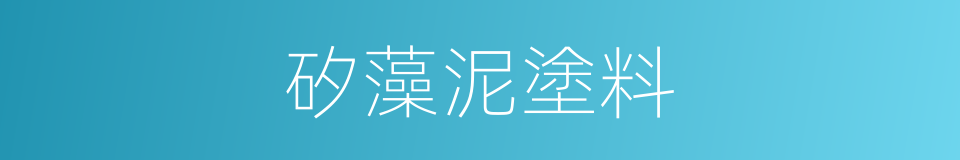 矽藻泥塗料